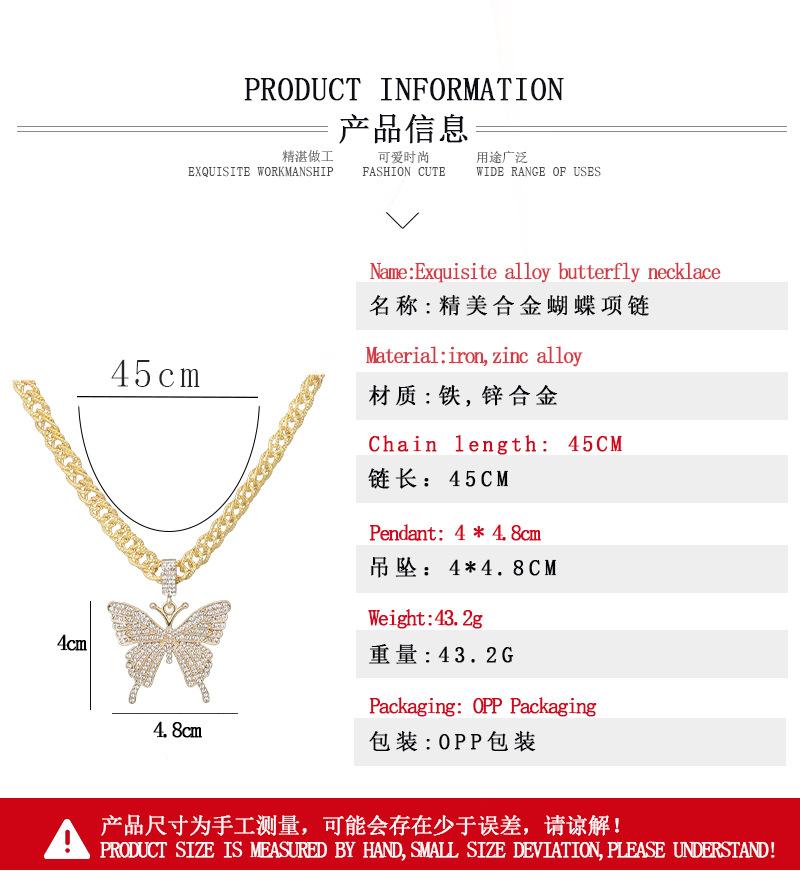 PRODUCT INFORMATION

产品信息

精湛做工
EXQUISITE WORKMANSHIP

可爱时尚
FASHION CUTE

用途广泛
WIDE RANGE OF USES

45cm

4cm

4.8cm

Name:Exquisite alloy butterfly necklace

名称:精美合金蝴蝶项链

Material:iron,zinc alloy

材质:铁,锌合金

Chain length: 45CM

链长:45CM

Pendant: 4 * 4.8cm

吊坠:4*4.8CM

Weight:43.2g

重量:43.2G

Packaging: OPP Packaging

包装:OPP包装

产品尺寸为手工测量,可能会存在少于误差,请谅解!
PRODUCT SIZE IS MEASURED BY HAND,SMALL SIZE DEVIATION,PLEASE UNDERSTAND!